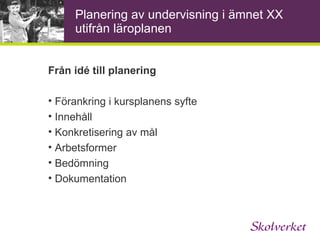 Planering av undervisning i ämnet XX utifrån läroplanen

Från idé till planering

• Förankring i kursplanens syfte
• Innehåll
• Konkretisering av mål
• Arbetsformer
• Bedömning
• Dokumentation

Skolverket